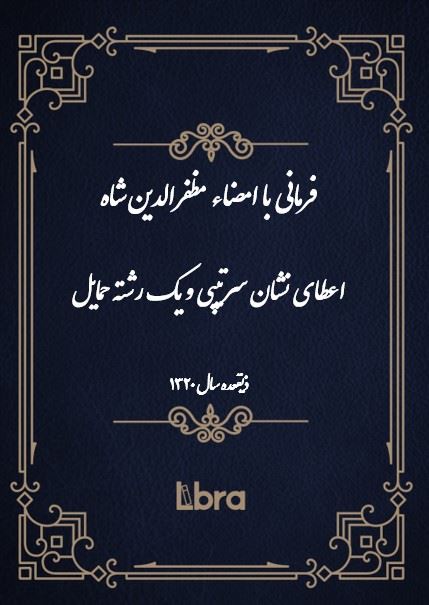 فرمانی با امضاء مظفرالدین شاه

اعطای نشان سرتیپی و یک رشته حمایل

ذیقعده سال ۱۳۲۰

Libra